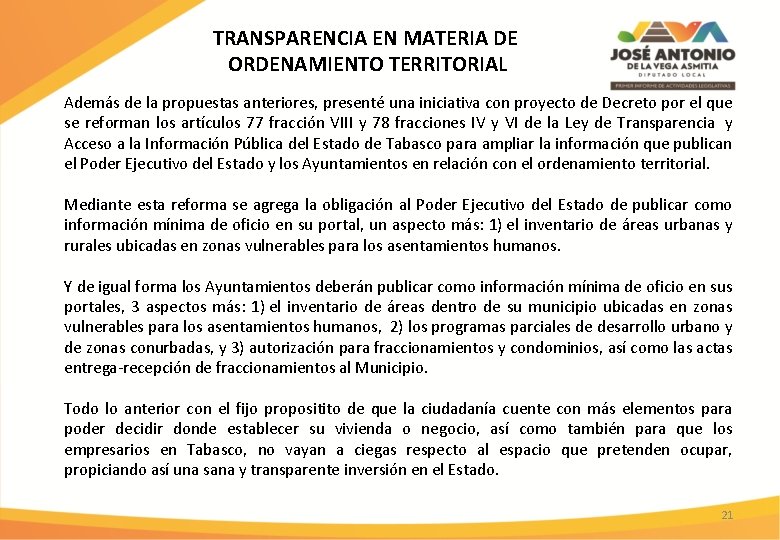 TRANSPARENCIA EN MATERIA DE ORDENAMIENTO TERRITORIAL

JOSÉ ANTONIO
DE LA VEGA ASMITIA
DIPUTADO LOCAL
PRIMER INFORME DE ACTIVIDADES LEGISLATIVAS

Además de la propuestas anteriores, presenté una iniciativa con proyecto de Decreto por el que se reforman los artículos 77 fracción VIII y 78 fracciones IV y VI de la Ley de Transparencia y Acceso a la Información Pública del Estado de Tabasco para ampliar la información que publican el Poder Ejecutivo del Estado y los Ayuntamientos en relación con el ordenamiento territorial.

Mediante esta reforma se agrega la obligación al Poder Ejecutivo del Estado de publicar como información mínima de oficio en su portal, un aspecto más: 1) el inventario de áreas urbanas y rurales ubicadas en zonas vulnerables para los asentamientos humanos.

Y de igual forma los Ayuntamientos deberán publicar como información mínima de oficio en sus portales, 3 aspectos más: 1) el inventario de áreas dentro de su municipio ubicadas en zonas vulnerables para los asentamientos humanos, 2) los programas parciales de desarrollo urbano y de zonas conurbadas, y 3) autorización para fraccionamientos y condominios, así como las actas entrega-recepción de fraccionamientos al Municipio.

Todo lo anterior con el fijo propositito de que la ciudadanía cuente con más elementos para poder decidir donde establecer su vivienda o negocio, así como también para que los empresarios en Tabasco, no vayan a ciegas respecto al espacio que pretenden ocupar, propiciando así una sana y transparente inversión en el Estado.

21